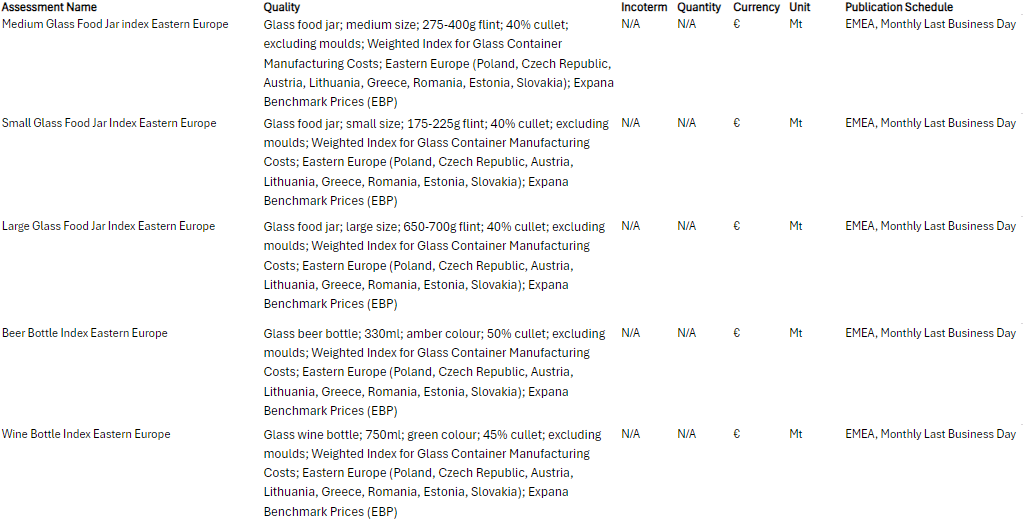 | Assessment Name | Quality | Incoterm | Quantity | Currency | Unit | Publication Schedule |
|---|---|---|---|---|---|---|
| Medium Glass Food Jar index Eastern Europe | Glass food jar; medium size; 275-400g flint; 40% cullet; excluding moulds; Weighted Index for Glass Container Manufacturing Costs; Eastern Europe (Poland, Czech Republic, Austria, Lithuania, Greece, Romania, Estonia, Slovakia); Expana Benchmark Prices (EBP) | N/A | N/A | € | Mt | EMEA, Monthly Last Business Day |
| Small Glass Food Jar Index Eastern Europe | Glass food jar; small size; 175-225g flint; 40% cullet; excluding moulds; Weighted Index for Glass Container Manufacturing Costs; Eastern Europe (Poland, Czech Republic, Austria, Lithuania, Greece, Romania, Estonia, Slovakia); Expana Benchmark Prices (EBP) | N/A | N/A | € | Mt | EMEA, Monthly Last Business Day |
| Large Glass Food Jar Index Eastern Europe | Glass food jar; large size; 650-700g flint; 40% cullet; excluding moulds; Weighted Index for Glass Container Manufacturing Costs; Eastern Europe (Poland, Czech Republic, Austria, Lithuania, Greece, Romania, Estonia, Slovakia); Expana Benchmark Prices (EBP) | N/A | N/A | € | Mt | EMEA, Monthly Last Business Day |
| Beer Bottle Index Eastern Europe | Glass beer bottle; 330ml; amber colour; 50% cullet; excluding moulds; Weighted Index for Glass Container Manufacturing Costs; Eastern Europe (Poland, Czech Republic, Austria, Lithuania, Greece, Romania, Estonia, Slovakia); Expana Benchmark Prices (EBP) | N/A | N/A | € | Mt | EMEA, Monthly Last Business Day |
| Wine Bottle Index Eastern Europe | Glass wine bottle; 750ml; green colour; 45% cullet; excluding moulds; Weighted Index for Glass Container Manufacturing Costs; Eastern Europe (Poland, Czech Republic, Austria, Lithuania, Greece, Romania, Estonia, Slovakia); Expana Benchmark Prices (EBP) | N/A | N/A | € | Mt | EMEA, Monthly Last Business Day |